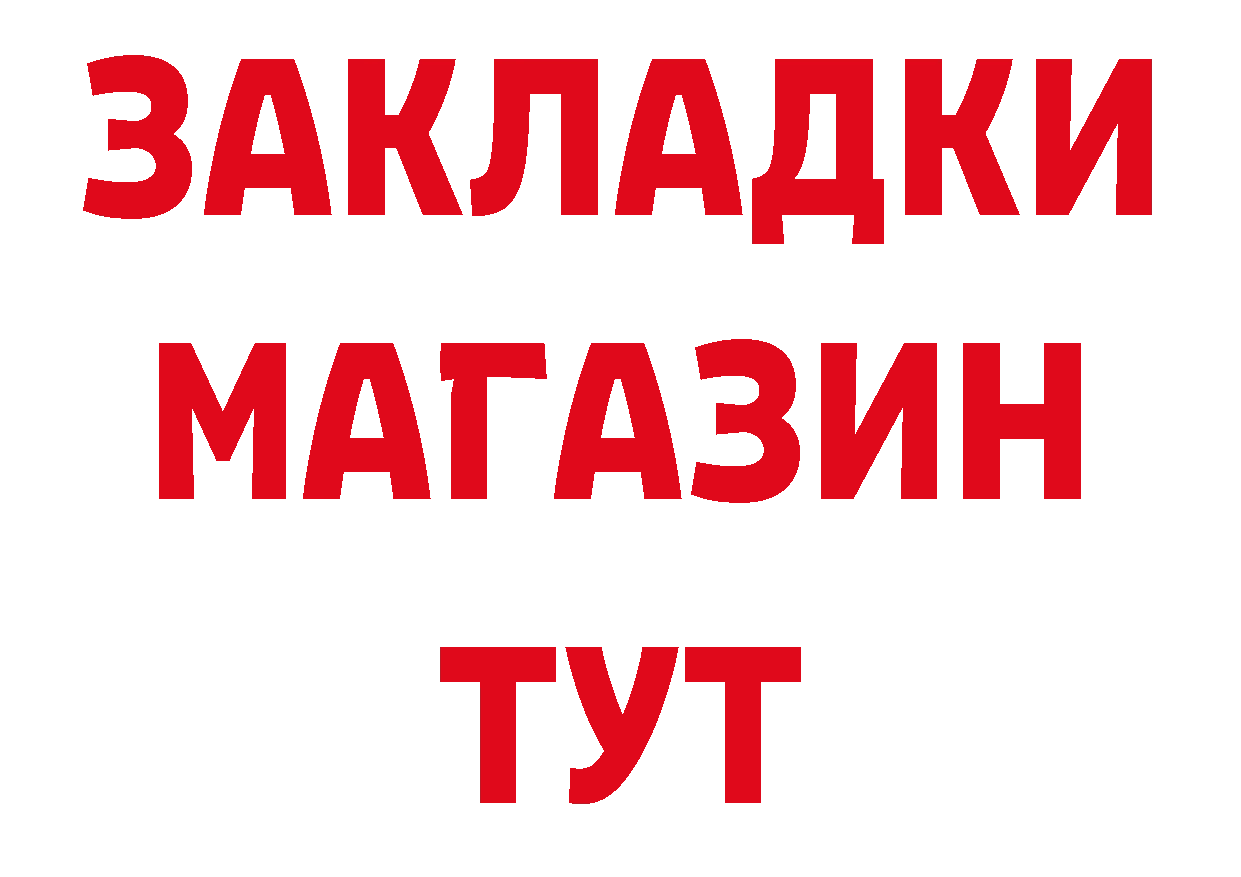 ЗАКЛАДКИ
МАГАЗИН
ТУТ